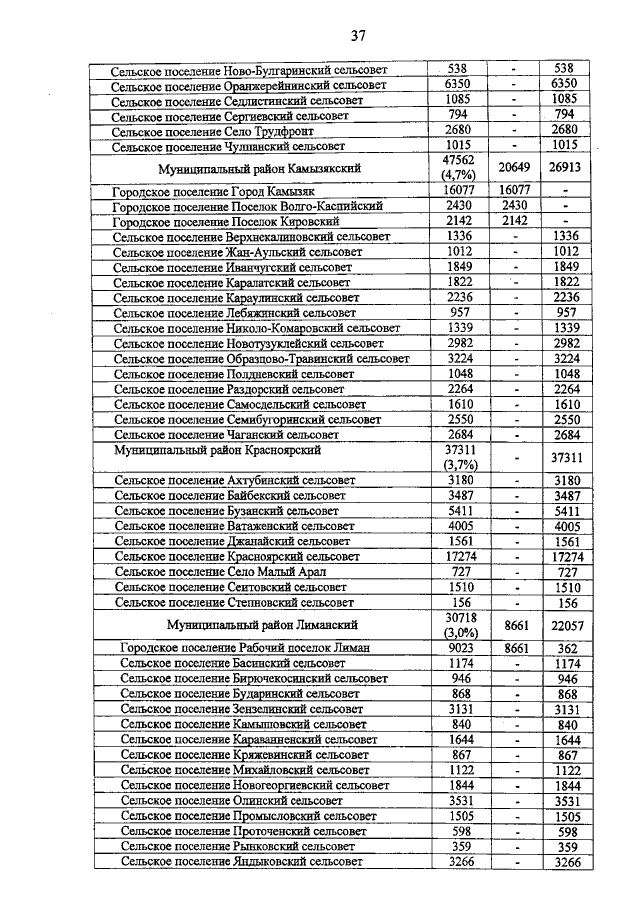 37

| | | | |
|---|---|---|---|
| Сельское поселение Ново-Булгаринский сельсовет | 538 | - | 538 |
| Сельское поселение Оранжерейнинский сельсовет | 6350 | - | 6350 |
| Сельское поселение Седлистинский сельсовет | 1085 | - | 1085 |
| Сельское поселение Сергиевский сельсовет | 794 | - | 794 |
| Сельское поселение Село Трудфронт | 2680 | - | 2680 |
| Сельское поселение Чулпанский сельсовет | 1015 | - | 1015 |
| Муниципальный район Камызякский | 47562 (4,7%) | 20649 | 26913 |
| Городское поселение Город Камызяк | 16077 | 16077 | - |
| Городское поселение Поселок Волго-Каспийский | 2430 | 2430 | - |
| Городское поселение Поселок Кировский | 2142 | 2142 | - |
| Сельское поселение Верхнекалиновский сельсовет | 1336 | - | 1336 |
| Сельское поселение Жан-Аульский сельсовет | 1012 | - | 1012 |
| Сельское поселение Иванчугский сельсовет | 1849 | - | 1849 |
| Сельское поселение Каралатский сельсовет | 1822 | - | 1822 |
| Сельское поселение Караулинский сельсовет | 2236 | - | 2236 |
| Сельское поселение Лебяжинский сельсовет | 957 | - | 957 |
| Сельское поселение Николо-Комаровский сельсовет | 1339 | - | 1339 |
| Сельское поселение Новотузуклейский сельсовет | 2982 | - | 2982 |
| Сельское поселение Образцово-Травинский сельсовет | 3224 | - | 3224 |
| Сельское поселение Полдневский сельсовет | 1048 | - | 1048 |
| Сельское поселение Раздорский сельсовет | 2264 | - | 2264 |
| Сельское поселение Самосдельский сельсовет | 1610 | - | 1610 |
| Сельское поселение Семибугоринский сельсовет | 2550 | - | 2550 |
| Сельское поселение Чаганский сельсовет | 2684 | - | 2684 |
| Муниципальный район Красноярский | 37311 (3,7%) | - | 37311 |
| Сельское поселение Ахтубинский сельсовет | 3180 | - | 3180 |
| Сельское поселение Байбекский сельсовет | 3487 | - | 3487 |
| Сельское поселение Бузанский сельсовет | 5411 | - | 5411 |
| Сельское поселение Ватаженский сельсовет | 4005 | - | 4005 |
| Сельское поселение Джанайский сельсовет | 1561 | - | 1561 |
| Сельское поселение Красноярский сельсовет | 17274 | - | 17274 |
| Сельское поселение Село Малый Арал | 727 | - | 727 |
| Сельское поселение Сеитовский сельсовет | 1510 | - | 1510 |
| Сельское поселение Степновский сельсовет | 156 | - | 156 |
| Муниципальный район Лиманский | 30718 (3,0%) | 8661 | 22057 |
| Городское поселение Рабочий поселок Лиман | 9023 | 8661 | 362 |
| Сельское поселение Басинский сельсовет | 1174 | - | 1174 |
| Сельское поселение Бирючекосинский сельсовет | 946 | - | 946 |
| Сельское поселение Бударинский сельсовет | 868 | - | 868 |
| Сельское поселение Зензелинский сельсовет | 3131 | - | 3131 |
| Сельское поселение Камышовский сельсовет | 840 | - | 840 |
| Сельское поселение Караванненский сельсовет | 1644 | - | 1644 |
| Сельское поселение Кряжевинский сельсовет | 867 | - | 867 |
| Сельское поселение Михайловский сельсовет | 1122 | - | 1122 |
| Сельское поселение Новогеоргиевский сельсовет | 1844 | - | 1844 |
| Сельское поселение Олинский сельсовет | 3531 | - | 3531 |
| Сельское поселение Промысловский сельсовет | 1505 | - | 1505 |
| Сельское поселение Проточенский сельсовет | 598 | - | 598 |
| Сельское поселение Рынковский сельсовет | 359 | - | 359 |
| Сельское поселение Яндыковский сельсовет | 3266 | - | 3266 |